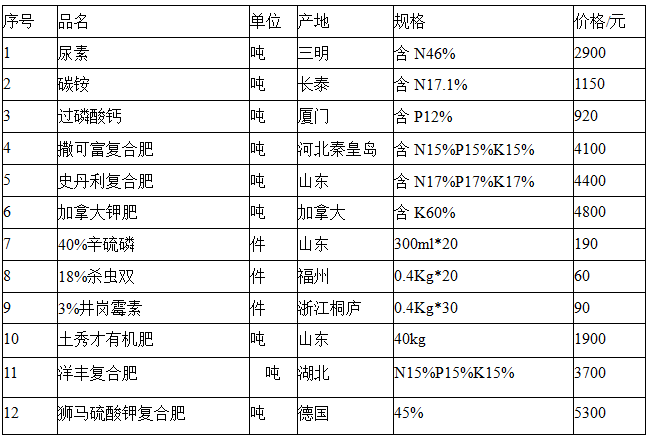 | 序号 | 品名 | 单位 | 产地 | 规格 | 价格/元 |
|---|---|---|---|---|---|
| 1 | 尿素 | 吨 | 三明 | 含N46% | 2900 |
| 2 | 碳铵 | 吨 | 长泰 | 含N17.1% | 1150 |
| 3 | 过磷酸钙 | 吨 | 厦门 | 含P12% | 920 |
| 4 | 撒可富复合肥 | 吨 | 河北秦皇岛 | 含N15%P15%K15% | 4100 |
| 5 | 史丹利复合肥 | 吨 | 山东 | 含N17%P17%K17% | 4400 |
| 6 | 加拿大钾肥 | 吨 | 加拿大 | 含K60% | 4800 |
| 7 | 40%辛硫磷 | 件 | 山东 | 300ml*20 | 190 |
| 8 | 18%杀虫双 | 件 | 福州 | 0.4Kg*20 | 60 |
| 9 | 3%井岗霉素 | 件 | 浙江桐庐 | 0.4Kg*30 | 90 |
| 10 | 土秀才有机肥 | 吨 | 山东 | 40kg | 1900 |
| 11 | 洋丰复合肥 | 吨 | 湖北 | N15%P15%K15% | 3700 |
| 12 | 狮马硫酸钾复合肥 | 吨 | 德国 | 45% | 5300 |